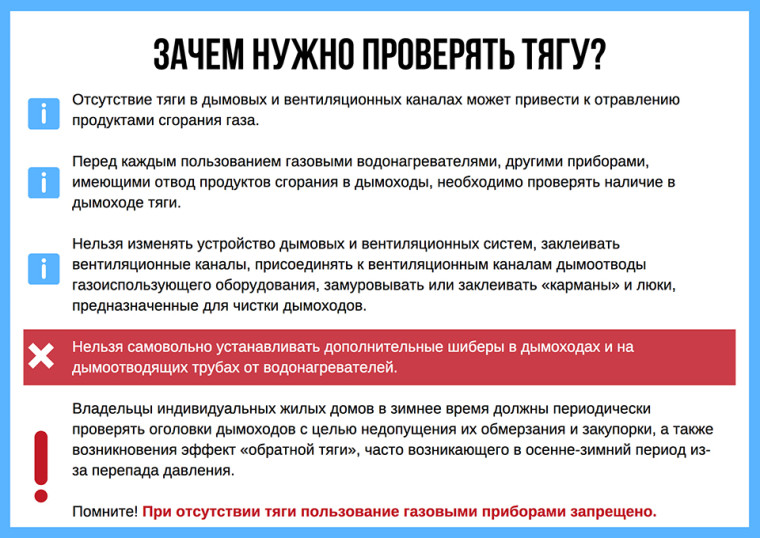 ЗАЧЕМ НУЖНО ПРОВЕРЯТЬ ТЯГУ?

Отсутствие тяги в дымовых и вентиляционных каналах может привести к отравлению продуктами сгорания газа.

Перед каждым пользованием газовыми водонагревателями, другими приборами, имеющими отвод продуктов сгорания в дымоходы, необходимо проверять наличие в дымоходе тяги.

Нельзя изменять устройство дымовых и вентиляционных систем, заклеивать вентиляционные каналы, присоединять к вентиляционным каналам дымоотводы газоиспользующего оборудования, замуровывать или заклеивать «карманы» и люки, предназначенные для чистки дымоходов.

Нельзя самовольно устанавливать дополнительные шиберы в дымоходах и на дымоотводящих трубах от водонагревателей.

Владельцы индивидуальных жилых домов в зимнее время должны периодически проверять оголовки дымоходов с целью недопущения их обмерзания и закупорки, а также возникновения эффект «обратной тяги», часто возникающего в осенне-зимний период из-за перепада давления.

Помните! При отсутствии тяги пользование газовыми приборами запрещено.